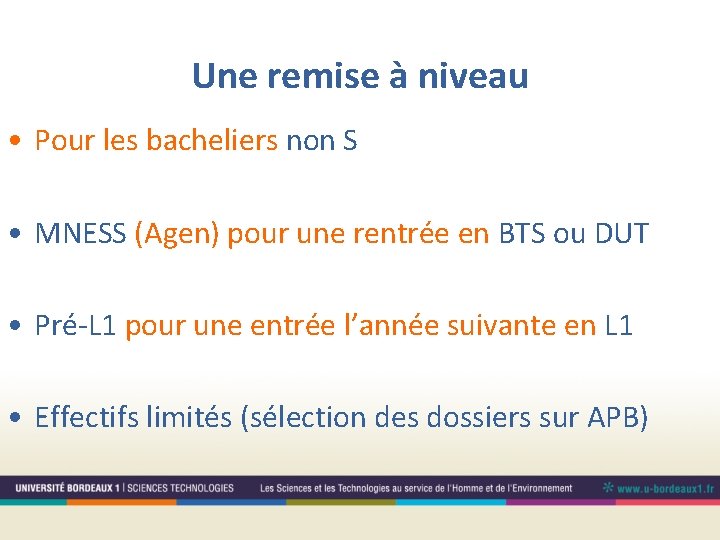 Une remise à niveau

• Pour les bacheliers non S

• MNESS (Agen) pour une rentrée en BTS ou DUT

• Pré-L1 pour une entrée l'année suivante en L1

• Effectifs limités (sélection des dossiers sur APB)

UNIVERSITÉ BORDEAUX 1 | SCIENCES TECHNOLOGIES Les Sciences et les Technologies au service de l'Homme et de l'Environnement www.u-bordeaux1.fr